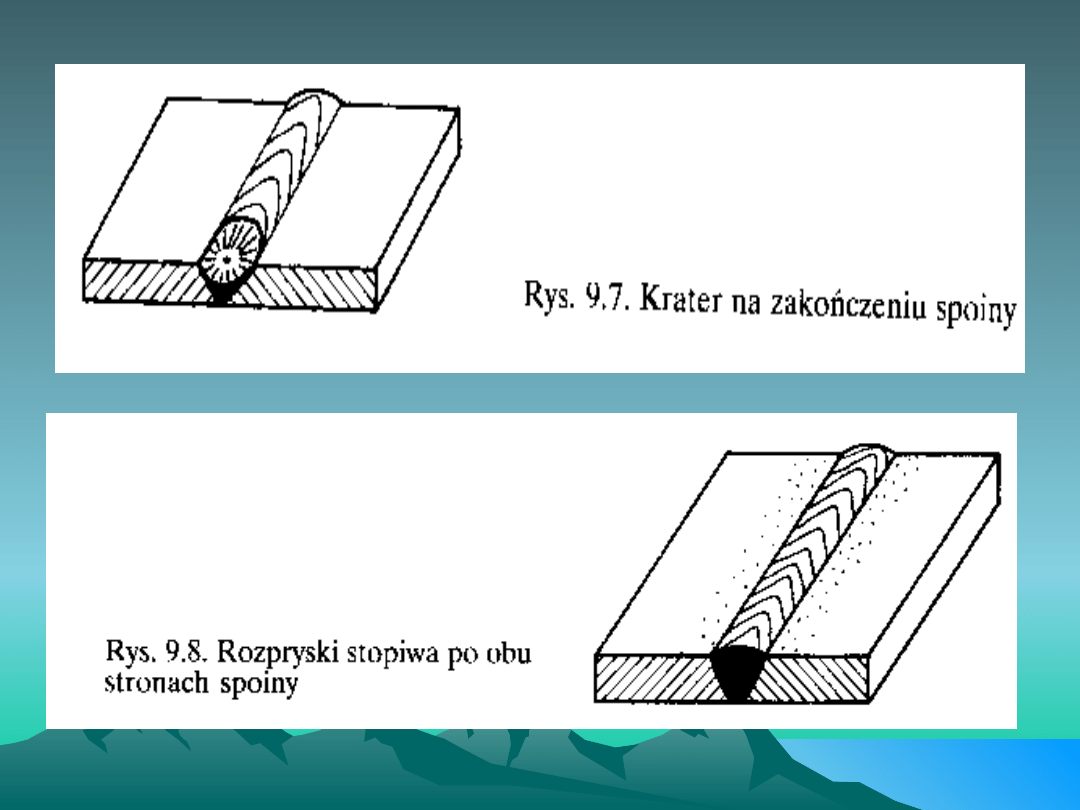 Rys. 9.7. Krater na zakończeniu spoiny

Rys. 9.8. Rozpryski stopiwa po obu stronach spoiny